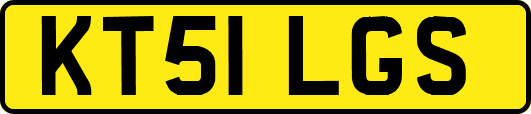 KT51 LGS